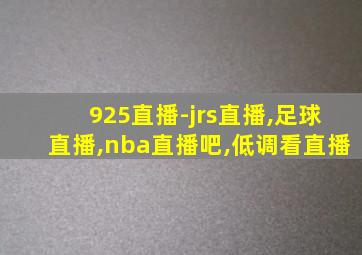 925直播-jrs直播,足球直播,nba直播吧,低调看直播